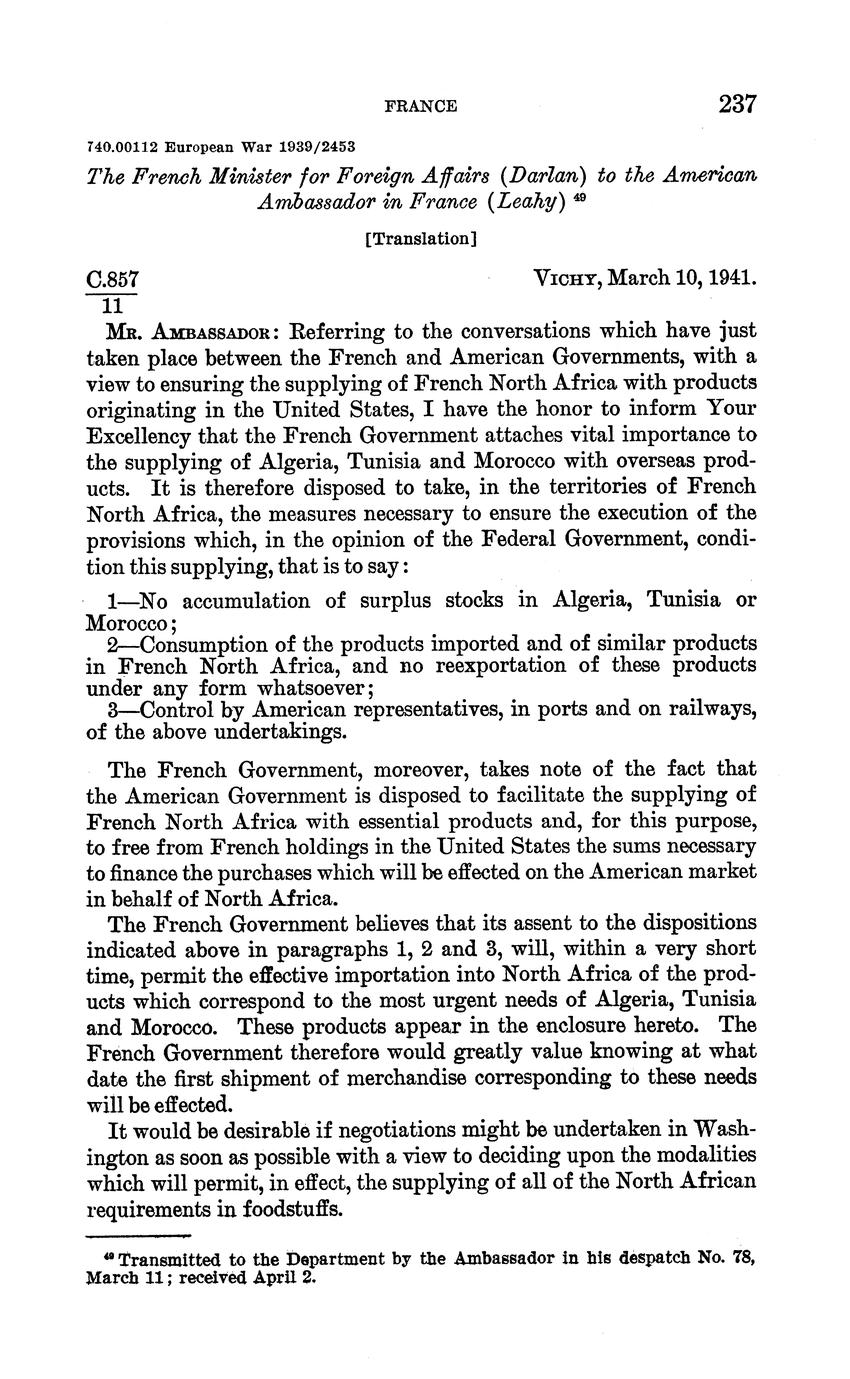 FRANCE 237

740.00112 European War 1939/2453

The French Minister for Foreign Affairs (Darlan) to the American Ambassador in France (Leahy) $^{49}$

[Translation]

$\frac{C.857}{11}$ VICHY, March 10, 1941.

MR. AMBASSADOR: Referring to the conversations which have just taken place between the French and American Governments, with a view to ensuring the supplying of French North Africa with products originating in the United States, I have the honor to inform Your Excellency that the French Government attaches vital importance to the supplying of Algeria, Tunisia and Morocco with overseas products. It is therefore disposed to take, in the territories of French North Africa, the measures necessary to ensure the execution of the provisions which, in the opinion of the Federal Government, condition this supplying, that is to say:

1—No accumulation of surplus stocks in Algeria, Tunisia or Morocco;
2—Consumption of the products imported and of similar products in French North Africa, and no reexportation of these products under any form whatsoever;
3—Control by American representatives, in ports and on railways, of the above undertakings.

The French Government, moreover, takes note of the fact that the American Government is disposed to facilitate the supplying of French North Africa with essential products and, for this purpose, to free from French holdings in the United States the sums necessary to finance the purchases which will be effected on the American market in behalf of North Africa.

The French Government believes that its assent to the dispositions indicated above in paragraphs 1, 2 and 3, will, within a very short time, permit the effective importation into North Africa of the products which correspond to the most urgent needs of Algeria, Tunisia and Morocco. These products appear in the enclosure hereto. The French Government therefore would greatly value knowing at what date the first shipment of merchandise corresponding to these needs will be effected.

It would be desirable if negotiations might be undertaken in Washington as soon as possible with a view to deciding upon the modalities which will permit, in effect, the supplying of all of the North African requirements in foodstuffs.

$^{49}$ Transmitted to the Department by the Ambassador in his despatch No. 78, March 11; received April 2.